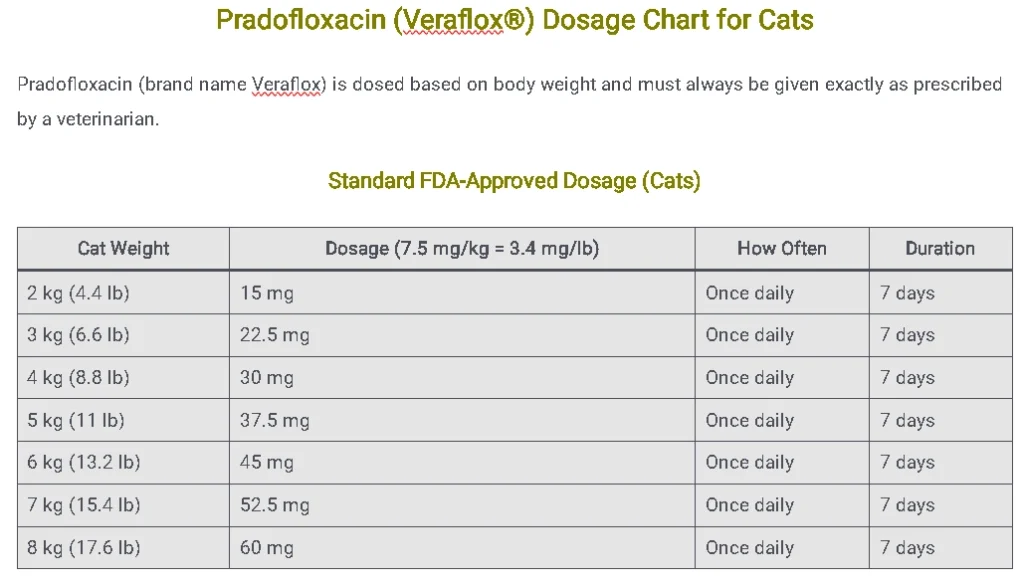 Pradofloxacin (Veraflox®) Dosage Chart for Cats

Pradofloxacin (brand name Veraflox) is dosed based on body weight and must always be given exactly as prescribed by a veterinarian.

Standard FDA-Approved Dosage (Cats)

| Cat Weight | Dosage (7.5 mg/kg = 3.4 mg/lb) | How Often | Duration |
|---|---|---|---|
| 2 kg (4.4 lb) | 15 mg | Once daily | 7 days |
| 3 kg (6.6 lb) | 22.5 mg | Once daily | 7 days |
| 4 kg (8.8 lb) | 30 mg | Once daily | 7 days |
| 5 kg (11 lb) | 37.5 mg | Once daily | 7 days |
| 6 kg (13.2 lb) | 45 mg | Once daily | 7 days |
| 7 kg (15.4 lb) | 52.5 mg | Once daily | 7 days |
| 8 kg (17.6 lb) | 60 mg | Once daily | 7 days |